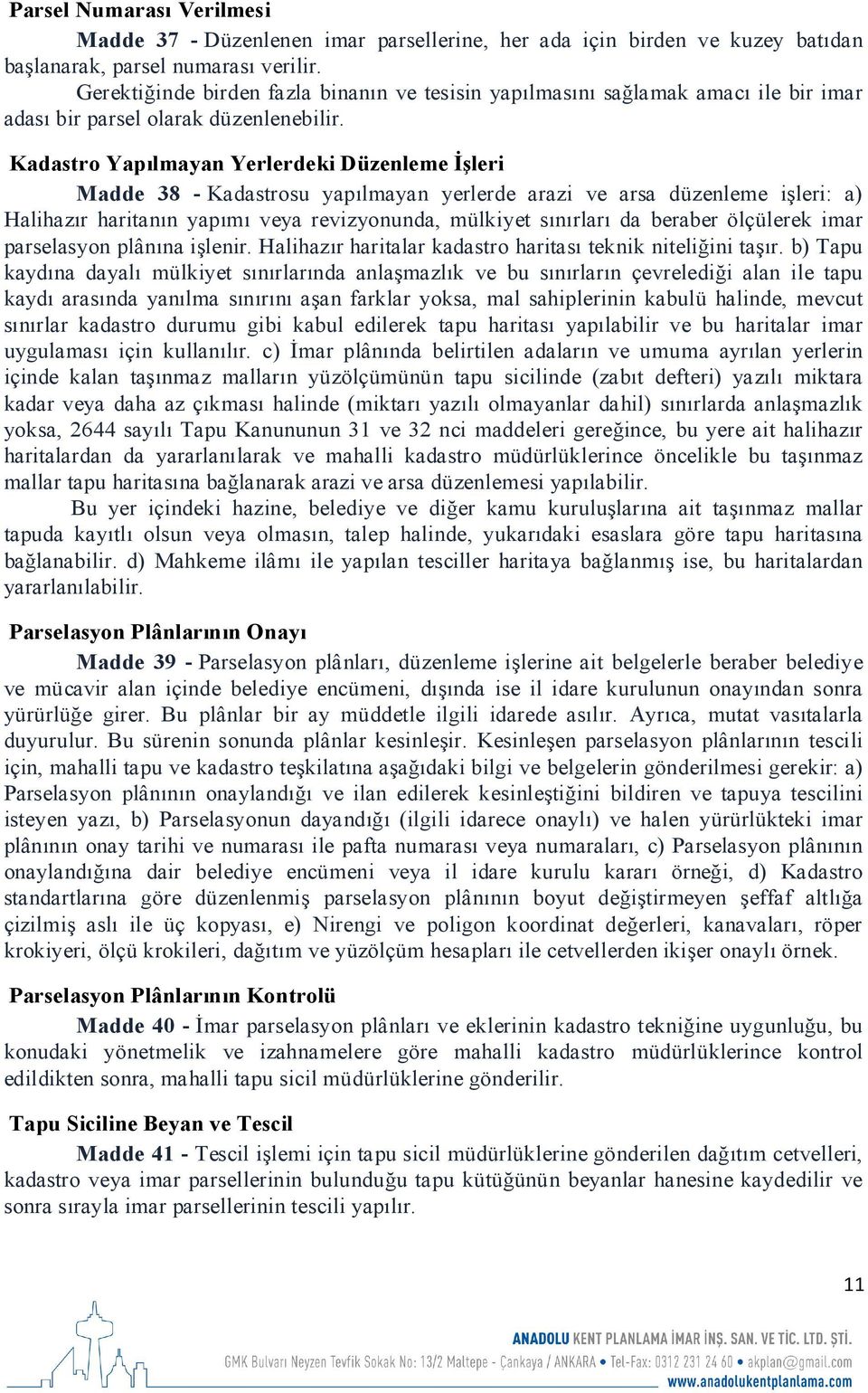 Parsel Numarası Verilmesi

Madde 37 - Düzenlenen imar parsellerine, her ada için birden ve kuzey batıdan başlanarak, parsel numarası verilir.

Gerektiğinde birden fazla binanın ve tesisin yapılmasını sağlamak amacı ile bir imar adası bir parsel olarak düzenlenebilir.

Kadastro Yapılmayan Yerlerdeki Düzenleme İşleri

Madde 38 - Kadastrosu yapılmayan yerlerde arazi ve arsa düzenleme işleri: a) Halihazır haritanın yapımı veya revizyonunda, mülkiyet sınırları da beraber ölçülerek imar parselasyon plânına işlenir. Halihazır haritalar kadastro haritası teknik niteliğini taşır. b) Tapu kaydına dayalı mülkiyet sınırlarında anlaşmazlık ve bu sınırların çevrelediği alan ile tapu kaydı arasında yanılma sınırını aşan farklar yoksa, mal sahiplerinin kabulü halinde, mevcut sınırlar kadastro durumu gibi kabul edilerek tapu haritası yapılabilir ve bu haritalar imar uygulaması için kullanılır. c) İmar plânında belirtilen adaların ve umuma ayrılan yerlerin içinde kalan taşınmaz malların yüzölçümünün tapu sicilinde (zabıt defteri) yazılı miktara kadar veya daha az çıkması halinde (miktarı yazılı olmayanlar dahil) sınırlarda anlaşmazlık yoksa, 2644 sayılı Tapu Kanununun 31 ve 32 nci maddeleri gereğince, bu yere ait halihazır haritalardan da yararlanılarak ve mahalli kadastro müdürlüklerince öncelikle bu taşınmaz mallar tapu haritasına bağlanarak arazi ve arsa düzenlemesi yapılabilir.

Bu yer içindeki hazine, belediye ve diğer kamu kuruluşlarına ait taşınmaz mallar tapuda kayıtlı olsun veya olmasın, talep halinde, yukarıdaki esaslara göre tapu haritasına bağlanabilir. d) Mahkeme ilâmı ile yapılan tesciller haritaya bağlanmış ise, bu haritalardan yararlanılabilir.

Parselasyon Plânlarının Onayı

Madde 39 - Parselasyon plânları, düzenleme işlerine ait belgelerle beraber belediye ve mücavir alan içinde belediye encümeni, dışında ise il idare kurulunun onayından sonra yürürlüğe girer. Bu plânlar bir ay müddetle ilgili idarede asılır. Ayrıca, mutat vasıtalarla duyurulur. Bu sürenin sonunda plânlar kesinleşir. Kesinleşen parselasyon plânlarının tescili için, mahalli tapu ve kadastro teşkilatına aşağıdaki bilgi ve belgelerin gönderilmesi gerekir: a) Parselasyon plânının onaylandığı ve ilan edilerek kesinleştiğini bildiren ve tapuya tescilini isteyen yazı, b) Parselasyonun dayandığı (ilgili idarece onaylı) ve halen yürürlükteki imar plânının onay tarihi ve numarası ile pafta numarası veya numaraları, c) Parselasyon plânının onaylandığına dair belediye encümeni veya il idare kurulu kararı örneği, d) Kadastro standartlarına göre düzenlenmiş parselasyon plânının boyut değiştirmeyen şeffaf altlığa çizilmiş aslı ile üç kopyası, e) Nirengi ve poligon koordinat değerleri, kanavaları, röper krokiyeri, ölçü krokileri, dağıtım ve yüzölçüm hesapları ile cetvellerden ikişer onaylı örnek.

Parselasyon Plânlarının Kontrolü

Madde 40 - İmar parselasyon plânları ve eklerinin kadastro tekniğine uygunluğu, bu konudaki yönetmelik ve izahnamelere göre mahalli kadastro müdürlüklerince kontrol edildikten sonra, mahalli tapu sicil müdürlüklerine gönderilir.

Tapu Siciline Beyan ve Tescil

Madde 41 - Tescil işlemi için tapu sicil müdürlüklerine gönderilen dağıtım cetvelleri, kadastro veya imar parsellerinin bulunduğu tapu kütüğünün beyanlar hanesine kaydedilir ve sonra sırayla imar parsellerinin tescili yapılır.

11

ANADOLU KENT PLANLAMA İMAR İNŞ. SAN. VE TİC. LTD. ŞTİ.
GMK Bulvarı Neyzen Tevfik Sokak No: 13/2 Maltepe - Çankaya / ANKARA • Tel-Fax: 0312 231 24 60 • akplan@gmail.com
www.anadolukentplanlama.com